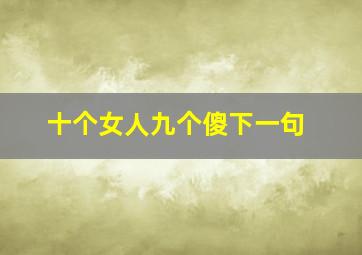 十个女人九个傻下一句